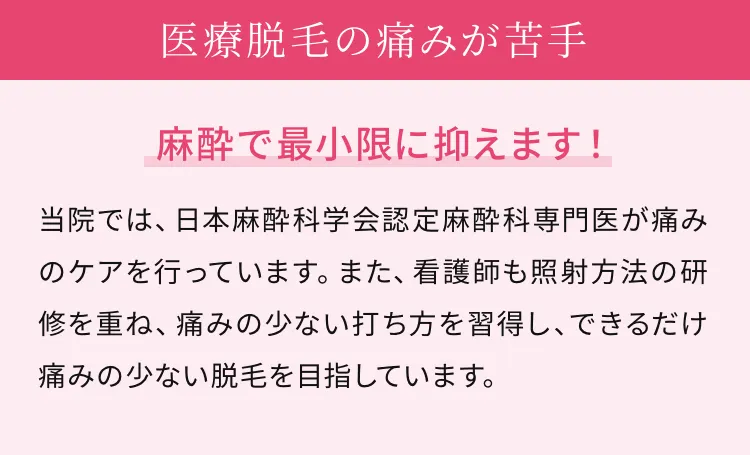 医療脱毛の痛みが苦手

麻酔で最小限に抑えます！

当院では、日本麻酔科学会認定麻酔科専門医が痛みのケアを行っています。また、看護師も照射方法の研修を重ね、痛みの少ない打ち方を習得し、できるだけ痛みの少ない脱毛を目指しています。